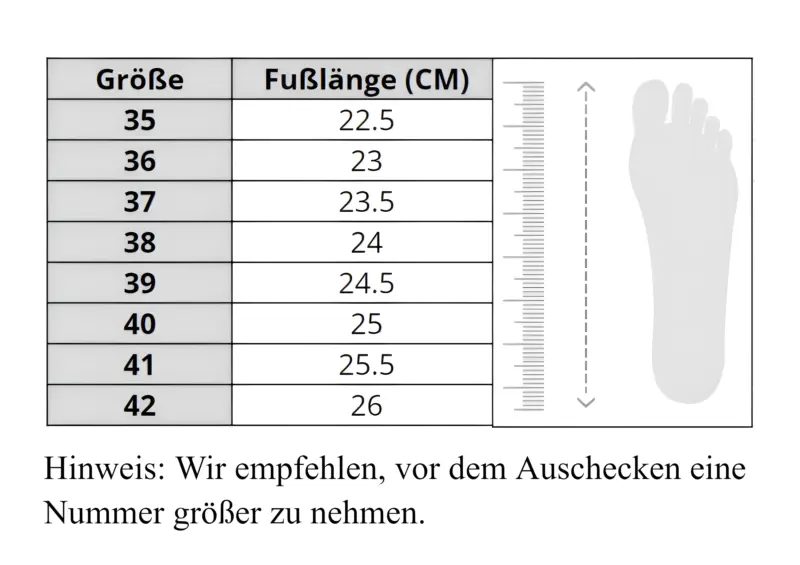 | Größe | Fußlänge (CM) |
|---|---|
| 35 | 22.5 |
| 36 | 23 |
| 37 | 23.5 |
| 38 | 24 |
| 39 | 24.5 |
| 40 | 25 |
| 41 | 25.5 |
| 42 | 26 |

Hinweis: Wir empfehlen, vor dem Auschecken eine Nummer größer zu nehmen.